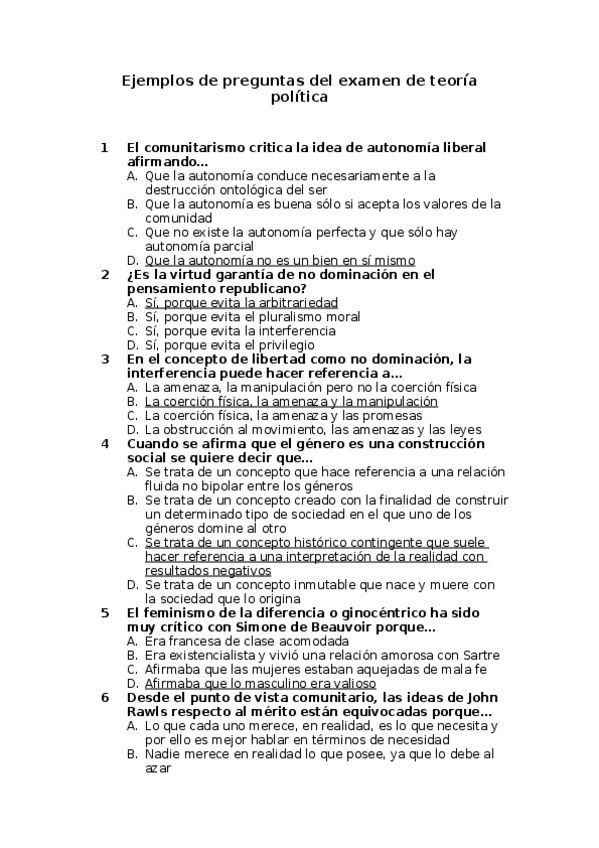 Ejemplos de preguntas del examen de teoría política

1 El comunitarismo critica la idea de autonomía liberal afirmando...
A. Que la autonomía conduce necesariamente a la destrucción ontológica del ser
B. Que la autonomía es buena sólo si acepta los valores de la comunidad
C. Que no existe la autonomía perfecta y que sólo hay autonomía parcial
D. Que la autonomía no es un bien en sí mismo

2 ¿Es la virtud garantía de no dominación en el pensamiento republicano?
A. Sí, porque evita la arbitrariedad
B. Sí, porque evita el pluralismo moral
C. Sí, porque evita la interferencia
D. Sí, porque evita el privilegio

3 En el concepto de libertad como no dominación, la interferencia puede hacer referencia a...
A. La amenaza, la manipulación pero no la coerción física
B. La coerción física, la amenaza y la manipulación
C. La coerción física, la amenaza y las promesas
D. La obstrucción al movimiento, las amenazas y las leyes

4 Cuando se afirma que el género es una construcción social se quiere decir que...
A. Se trata de un concepto que hace referencia a una relación fluida no bipolar entre los géneros
B. Se trata de un concepto creado con la finalidad de construir un determinado tipo de sociedad en el que uno de los géneros domine al otro
C. Se trata de un concepto histórico contingente que suele hacer referencia a una interpretación de la realidad con resultados negativos
D. Se trata de un concepto inmutable que nace y muere con la sociedad que lo origina

5 El feminismo de la diferencia o ginocéntrico ha sido muy crítico con Simone de Beauvoir porque...
A. Era francesa de clase acomodada
B. Era existencialista y vivió una relación amorosa con Sartre
C. Afirmaba que las mujeres estaban aquejadas de mala fe
D. Afirmaba que lo masculino era valioso

6 Desde el punto de vista comunitario, las ideas de John Rawls respecto al mérito están equivocadas porque...
A. Lo que cada uno merece, en realidad, es lo que necesita y por ello es mejor hablar en términos de necesidad
B. Nadie merece en realidad lo que posee, ya que lo debe al azar